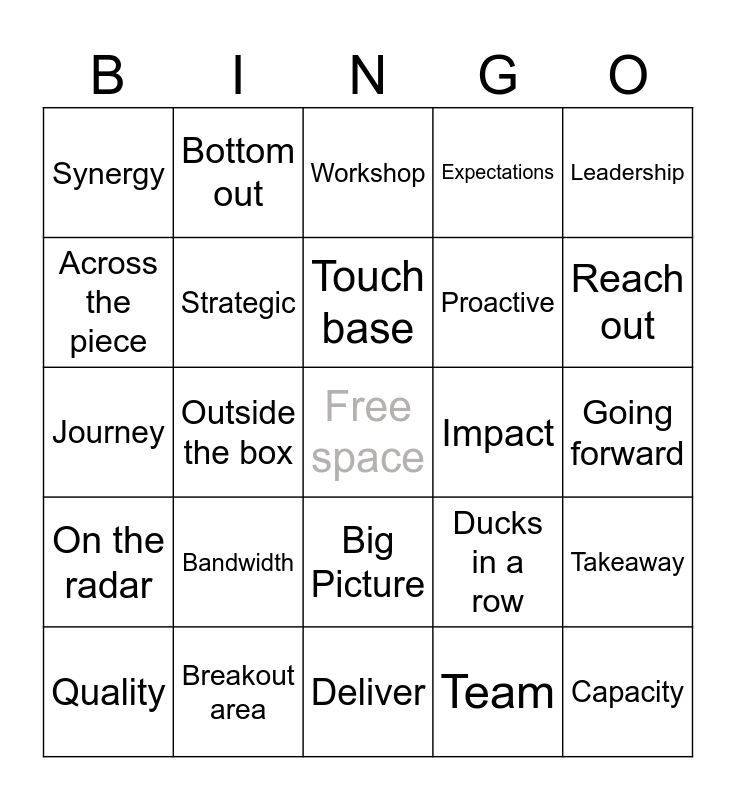 | B | I | N | G | O |
|---|---|---|---|---|
| Synergy | Bottom out | Workshop | Expectations | Leadership |
| Across the piece | Strategic | Touch base | Proactive | Reach out |
| Journey | Outside the box | Free space | Impact | Going forward |
| On the radar | Bandwidth | Big Picture | Ducks in a row | Takeaway |
| Quality | Breakout area | Deliver | Team | Capacity |